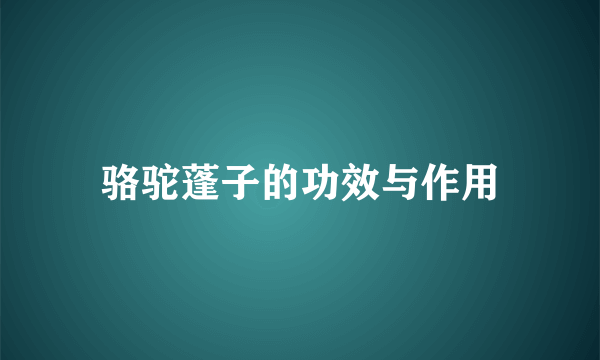 骆驼蓬子的功效与作用